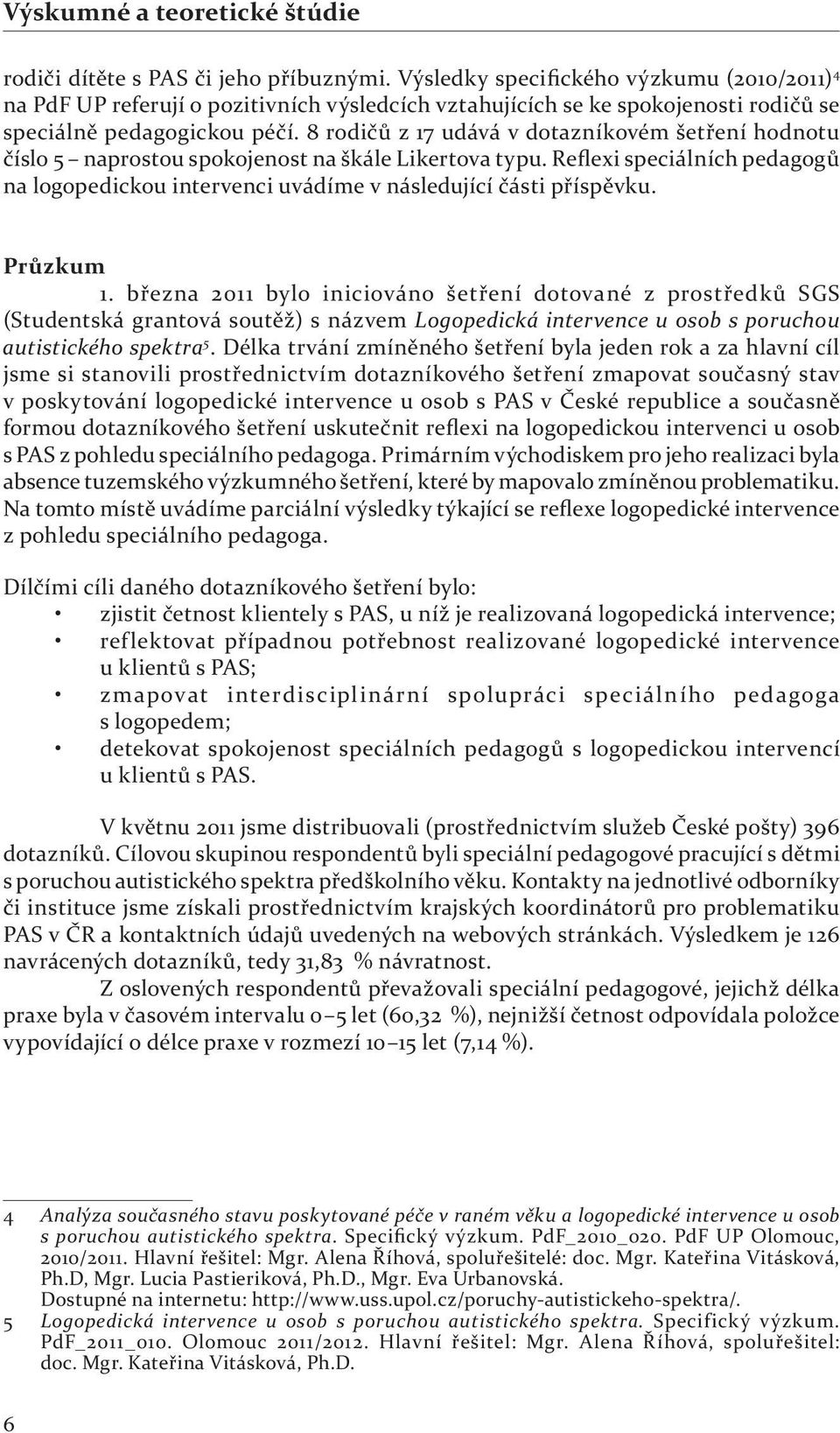 Výskumné a teoretické štúdie

rodiči dítěte s PAS či jeho příbuznými. Výsledky specifického výzkumu (2010/2011)$^4$ na PdF UP referují o pozitivních výsledcích vztahujících se ke spokojenosti rodičů se speciálně pedagogickou péčí. 8 rodičů z 17 udává v dotazníkovém šetření hodnotu číslo 5 – naprostou spokojenost na škále Likertova typu. Reflexi speciálních pedagogů na logopedickou intervenci uvádíme v následující části příspěvku.

Průzkum
1. března 2011 bylo iniciováno šetření dotované z prostředků SGS (Studentská grantová soutěž) s názvem Logopedická intervence u osob s poruchou autistického spektra$^5$. Délka trvání zmíněného šetření byla jeden rok a za hlavní cíl jsme si stanovili prostřednictvím dotazníkového šetření zmapovat současný stav v poskytování logopedické intervence u osob s PAS v České republice a současně formou dotazníkového šetření uskutečnit reflexi na logopedickou intervenci u osob s PAS z pohledu speciálního pedagoga. Primárním východiskem pro jeho realizaci byla absence tuzemského výzkumného šetření, které by mapovalo zmíněnou problematiku. Na tomto místě uvádíme parciální výsledky týkající se reflexe logopedické intervence z pohledu speciálního pedagoga.

Dílčími cíli daného dotazníkového šetření bylo:
• zjistit četnost klientely s PAS, u níž je realizovaná logopedická intervence;
• reflektovat případnou potřebnost realizované logopedické intervence u klientů s PAS;
• zmapovat interdisciplinární spolupráci speciálního pedagoga s logopedem;
• detekovat spokojenost speciálních pedagogů s logopedickou intervencí u klientů s PAS.

V květnu 2011 jsme distribuovali (prostřednictvím služeb České pošty) 396 dotazníků. Cílovou skupinou respondentů byli speciální pedagogové pracující s dětmi s poruchou autistického spektra předškolního věku. Kontakty na jednotlivé odborníky či instituce jsme získali prostřednictvím krajských koordinátorů pro problematiku PAS v ČR a kontaktních údajů uvedených na webových stránkách. Výsledkem je 126 navrácených dotazníků, tedy 31,83 % návratnost.

Z oslovených respondentů převažovali speciální pedagogové, jejichž délka praxe byla v časovém intervalu 0–5 let (60,32 %), nejnižší četnost odpovídala položce vypovídající o délce praxe v rozmezí 10–15 let (7,14 %).

4 Analýza současného stavu poskytované péče v raném věku a logopedické intervence u osob s poruchou autistického spektra. Specifický výzkum. PdF_2010_020. PdF UP Olomouc, 2010/2011. Hlavní řešitel: Mgr. Alena Říhová, spoluřešitelé: doc. Mgr. Kateřina Vitásková, Ph.D, Mgr. Lucia Pastieriková, Ph.D., Mgr. Eva Urbanovská.
Dostupné na internetu: http://www.uss.upol.cz/poruchy-autistickeho-spektra/.
5 Logopedická intervence u osob s poruchou autistického spektra. Specifický výzkum. PdF_2011_010. Olomouc 2011/2012. Hlavní řešitel: Mgr. Alena Říhová, spoluřešitel: doc. Mgr. Kateřina Vitásková, Ph.D.

6